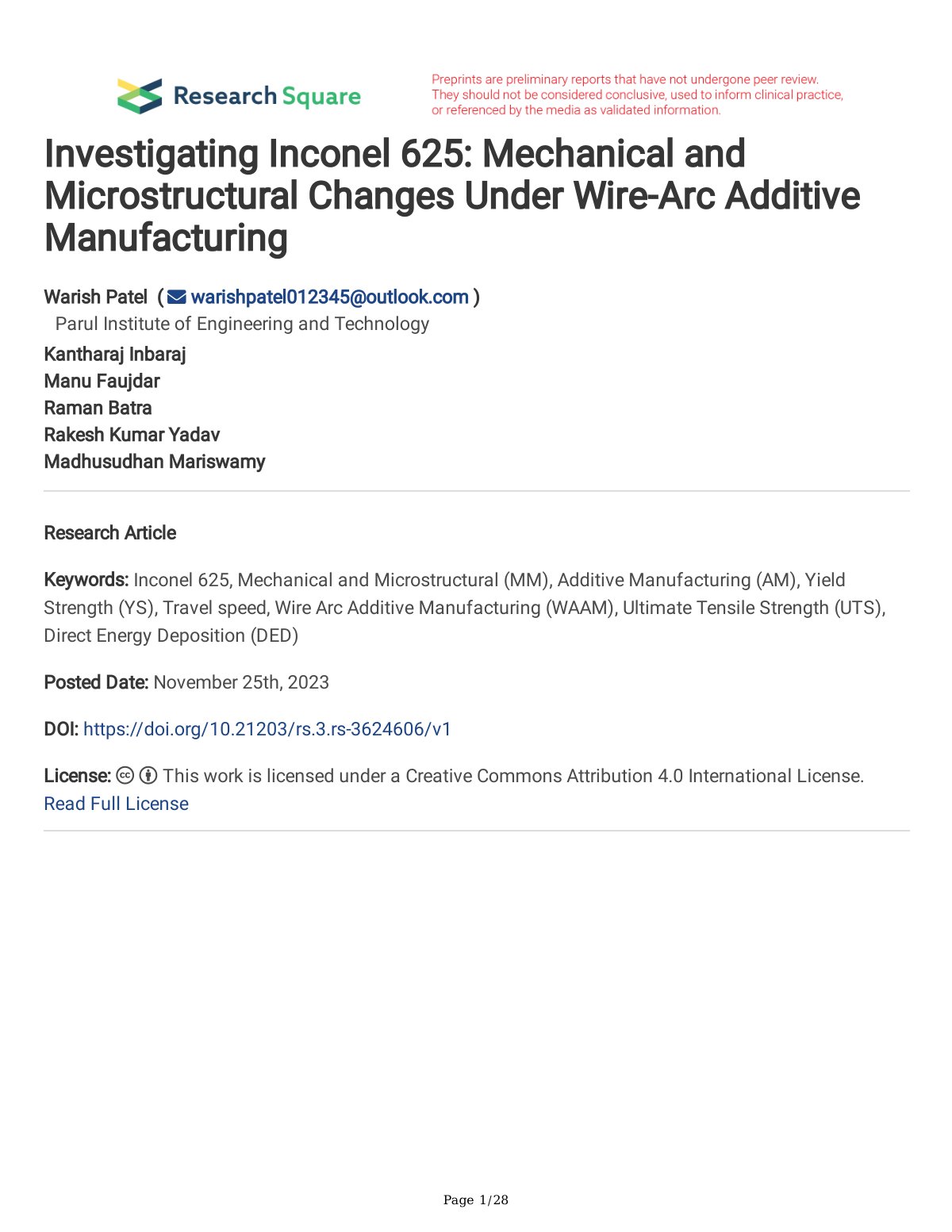 Research Square

Preprints are preliminary reports that have not undergone peer review. They should not be considered conclusive, used to inform clinical practice, or referenced by the media as validated information.

Investigating Inconel 625: Mechanical and Microstructural Changes Under Wire-Arc Additive Manufacturing

Warish Patel ( warishpatel012345@outlook.com )
Parul Institute of Engineering and Technology
Kantharaj Inbaraj
Manu Faujdar
Raman Batra
Rakesh Kumar Yadav
Madhusudhan Mariswamy

Research Article

Keywords: Inconel 625, Mechanical and Microstructural (MM), Additive Manufacturing (AM), Yield Strength (YS), Travel speed, Wire Arc Additive Manufacturing (WAAM), Ultimate Tensile Strength (UTS), Direct Energy Deposition (DED)

Posted Date: November 25th, 2023

DOI: https://doi.org/10.21203/rs.3.rs-3624606/v1

License: This work is licensed under a Creative Commons Attribution 4.0 International License. Read Full License

Page 1/28